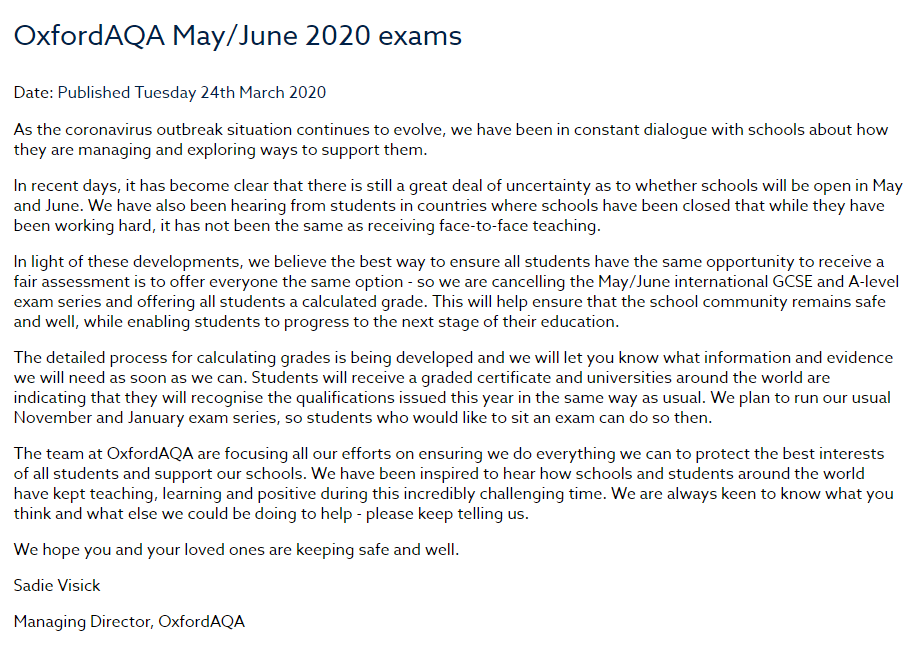 OxfordAQA May/June 2020 exams

Date: Published Tuesday 24th March 2020

As the coronavirus outbreak situation continues to evolve, we have been in constant dialogue with schools about how they are managing and exploring ways to support them.

In recent days, it has become clear that there is still a great deal of uncertainty as to whether schools will be open in May and June. We have also been hearing from students in countries where schools have been closed that while they have been working hard, it has not been the same as receiving face-to-face teaching.

In light of these developments, we believe the best way to ensure all students have the same opportunity to receive a fair assessment is to offer everyone the same option - so we are cancelling the May/June international GCSE and A-level exam series and offering all students a calculated grade. This will help ensure that the school community remains safe and well, while enabling students to progress to the next stage of their education.

The detailed process for calculating grades is being developed and we will let you know what information and evidence we will need as soon as we can. Students will receive a graded certificate and universities around the world are indicating that they will recognise the qualifications issued this year in the same way as usual. We plan to run our usual November and January exam series, so students who would like to sit an exam can do so then.

The team at OxfordAQA are focusing all our efforts on ensuring we do everything we can to protect the best interests of all students and support our schools. We have been inspired to hear how schools and students around the world have kept teaching, learning and positive during this incredibly challenging time. We are always keen to know what you think and what else we could be doing to help - please keep telling us.

We hope you and your loved ones are keeping safe and well.

Sadie Visick

Managing Director, OxfordAQA